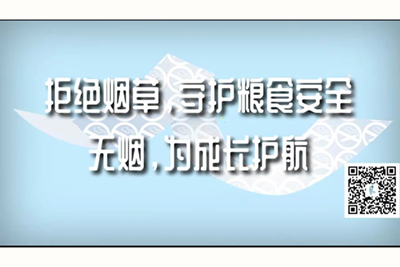 拒绝烟草，守护粮食安全
无烟，为成长护航